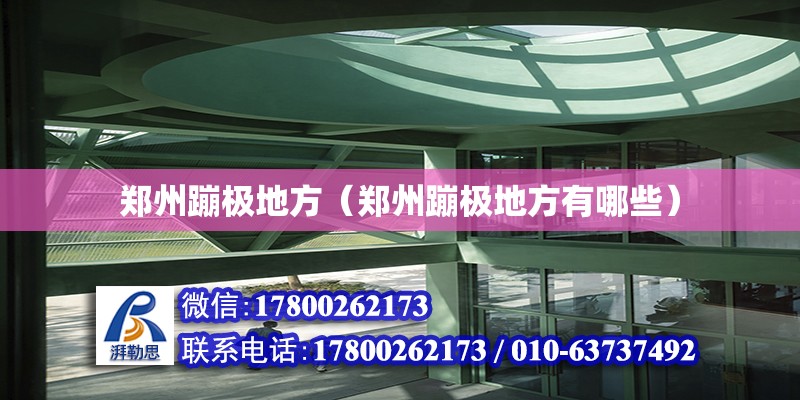 郑州蹦极地方（郑州蹦极地方有哪些）

湃勒思

微信:17800262173
联系电话:17800262173 / 010-63737492